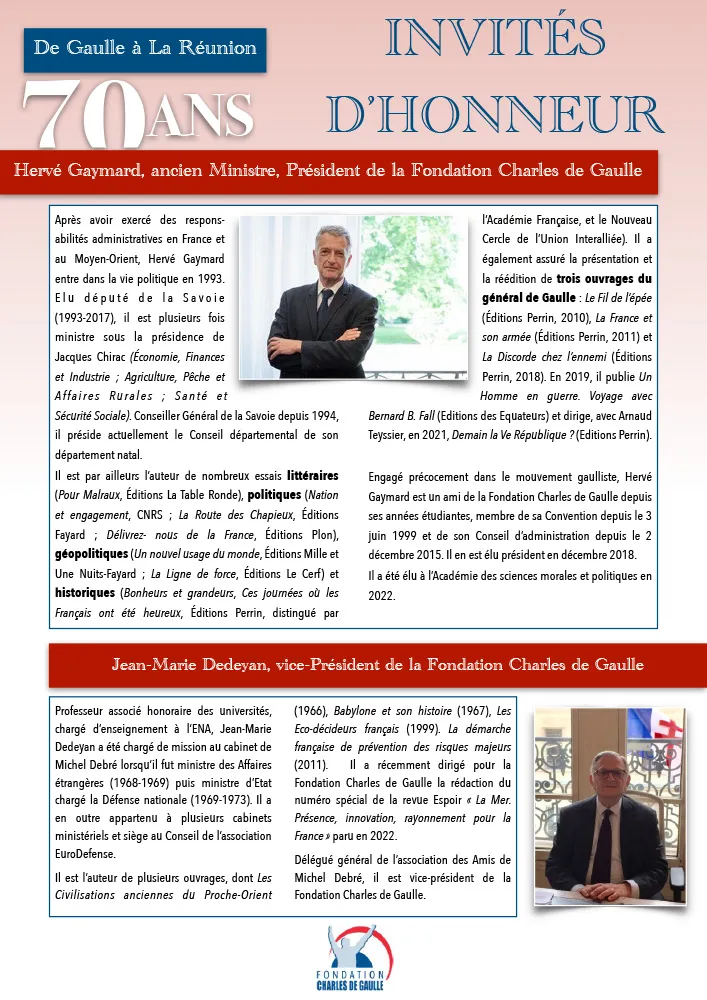 De Gaulle à La Réunion

70 ANS

INVITÉS D'HONNEUR

Hervé Gaymard, ancien Ministre, Président de la Fondation Charles de Gaulle

Après avoir exercé des responsabilités administratives en France et au Moyen-Orient, Hervé Gaymard entre dans la vie politique en 1993. Elu député de la Savoie (1993-2017), il est plusieurs fois ministre sous la présidence de Jacques Chirac (Économie, Finances et Industrie ; Agriculture, Pêche et Affaires Rurales ; Santé et Sécurité Sociale). Conseiller Général de la Savoie depuis 1994, il préside actuellement le Conseil départemental de son département natal.

Il est par ailleurs l'auteur de nombreux essais littéraires (Pour Malraux, Éditions La Table Ronde), politiques (Nation et engagement, CNRS ; La Route des Chapieux, Éditions Fayard ; Délivrez- nous de la France, Éditions Plon), géopolitiques (Un nouvel usage du monde, Éditions Mille et Une Nuits-Fayard ; La Ligne de force, Éditions Le Cerf) et historiques (Bonheurs et grandeurs, Ces journées où les Français ont été heureux, Éditions Perrin, distingué par l'Académie Française, et le Nouveau Cercle de l'Union Interalliée). Il a également assuré la présentation et la réédition de trois ouvrages du général de Gaulle : Le Fil de l'épée (Éditions Perrin, 2010), La France et son armée (Éditions Perrin, 2011) et La Discorde chez l'ennemi (Éditions Perrin, 2018). En 2019, il publie Un Homme en guerre. Voyage avec Bernard B. Fall (Editions des Equateurs) et dirige, avec Arnaud Teyssier, en 2021, Demain la Ve République ? (Editions Perrin).

Engagé précocement dans le mouvement gaulliste, Hervé Gaymard est un ami de la Fondation Charles de Gaulle depuis ses années étudiantes, membre de sa Convention depuis le 3 juin 1999 et de son Conseil d'administration depuis le 2 décembre 2015. Il en est élu président en décembre 2018.

Il a été élu à l'Académie des sciences morales et politiques en 2022.

Jean-Marie Dedeyan, vice-Président de la Fondation Charles de Gaulle

Professeur associé honoraire des universités, chargé d'enseignement à l'ENA, Jean-Marie Dedeyan a été chargé de mission au cabinet de Michel Debré lorsqu'il fut ministre des Affaires étrangères (1968-1969) puis ministre d'Etat chargé la Défense nationale (1969-1973). Il a en outre appartenu à plusieurs cabinets ministériels et siège au Conseil de l'association EuroDefense.

Il est l'auteur de plusieurs ouvrages, dont Les Civilisations anciennes du Proche-Orient (1966), Babylone et son histoire (1967), Les Eco-décideurs français (1999). La démarche française de prévention des risques majeurs (2011). Il a récemment dirigé pour la Fondation Charles de Gaulle la rédaction du numéro spécial de la revue Espoir « La Mer. Présence, innovation, rayonnement pour la France » paru en 2022.

Délégué général de l'association des Amis de Michel Debré, il est vice-président de la Fondation Charles de Gaulle.

FONDATION CHARLES DE GAULLE